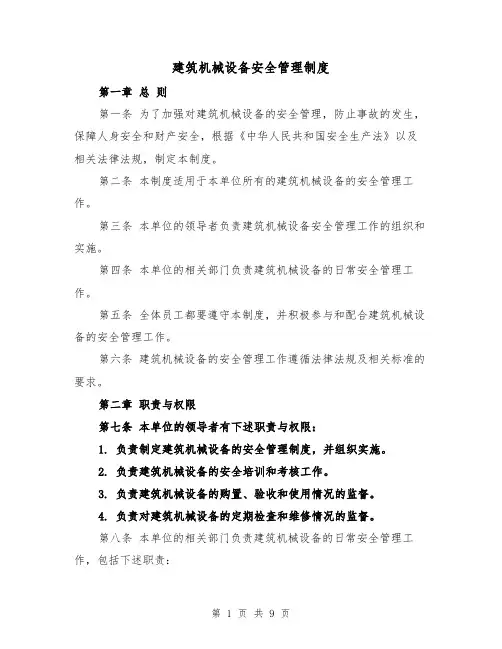 建筑机械设备安全管理制度

第一章 总 则

第一条 为了加强对建筑机械设备的安全管理，防止事故的发生，保障人身安全和财产安全，根据《中华人民共和国安全生产法》以及相关法律法规，制定本制度。

第二条 本制度适用于本单位所有的建筑机械设备的安全管理工作。

第三条 本单位的领导者负责建筑机械设备安全管理工作的组织和实施。

第四条 本单位的相关部门负责建筑机械设备的日常安全管理工作。

第五条 全体员工都要遵守本制度，并积极参与和配合建筑机械设备的安全管理工作。

第六条 建筑机械设备的安全管理工作遵循法律法规及相关标准的要求。

第二章 职责与权限

第七条 本单位的领导者有下述职责与权限：

1. 负责制定建筑机械设备的安全管理制度，并组织实施。

2. 负责建筑机械设备的安全培训和考核工作。

3. 负责建筑机械设备的购置、验收和使用情况的监督。

4. 负责对建筑机械设备的定期检查和维修情况的监督。

第八条 本单位的相关部门负责建筑机械设备的日常安全管理工作，包括下述职责：

第 1 页 共 9 页